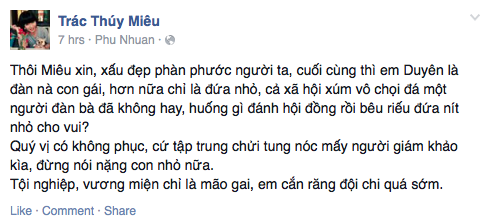 Trác Thúy Miêu
7 hrs · Phu Nhuan ·

Thôi Miêu xin, xấu đẹp phàn phước người ta, cuối cùng thì em Duyên là đàn nà con gái, hơn nữa chỉ là đứa nhỏ, cả xã hội xúm vô chọi đá một người đàn bà đã không hay, huống gì đánh hội đồng rồi bêu riếu đứa nít nhỏ cho vui?
Quý vị có không phục, cứ tập trung chửi tung nóc mấy người giám khảo kìa, đừng nói nặng con nhỏ nữa.
Tội nghiệp, vương miện chỉ là mão gai, em cắn răng đội chi quá sớm.

Like · Comment · Share